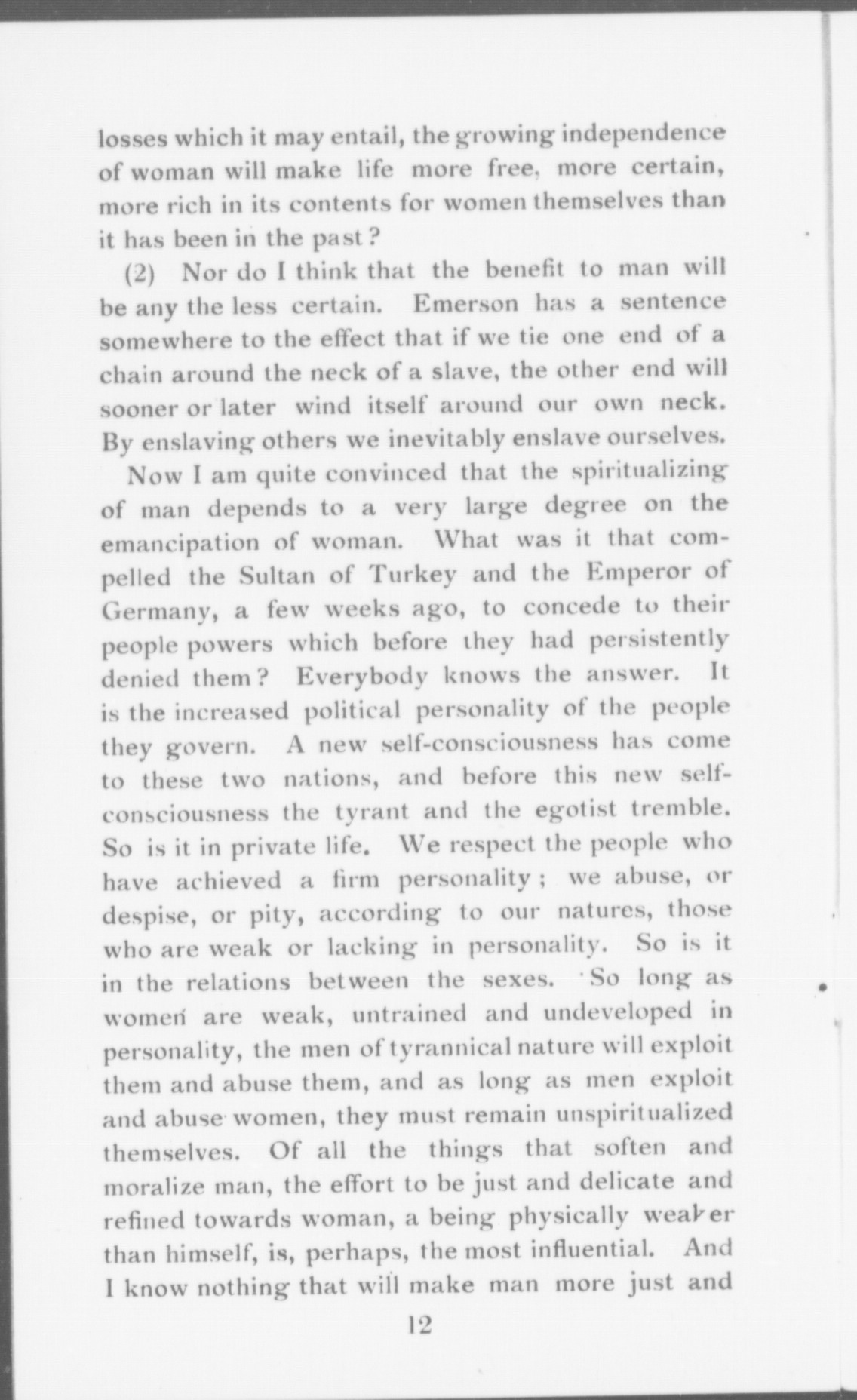 losses which it may entail, the growing independence of woman will make life more free, more certain, more rich in its contents for women themselves than it has been in the past?

(2) Nor do I think that the benefit to man will be any the less certain. Emerson has a sentence somewhere to the effect that if we tie one end of a chain around the neck of a slave, the other end will sooner or later wind itself around our own neck. By enslaving others we inevitably enslave ourselves.

Now I am quite convinced that the spiritualizing of man depends to a very large degree on the emancipation of woman. What was it that compelled the Sultan of Turkey and the Emperor of Germany, a few weeks ago, to concede to their people powers which before they had persistently denied them? Everybody knows the answer. It is the increased political personality of the people they govern. A new self-consciousness has come to these two nations, and before this new self-consciousness the tyrant and the egotist tremble. So is it in private life. We respect the people who have achieved a firm personality; we abuse, or despise, or pity, according to our natures, those who are weak or lacking in personality. So is it in the relations between the sexes. So long as women are weak, untrained and undeveloped in personality, the men of tyrannical nature will exploit them and abuse them, and as long as men exploit and abuse women, they must remain unspiritualized themselves. Of all the things that soften and moralize man, the effort to be just and delicate and refined towards woman, a being physically weaker than himself, is, perhaps, the most influential. And I know nothing that will make man more just and

12